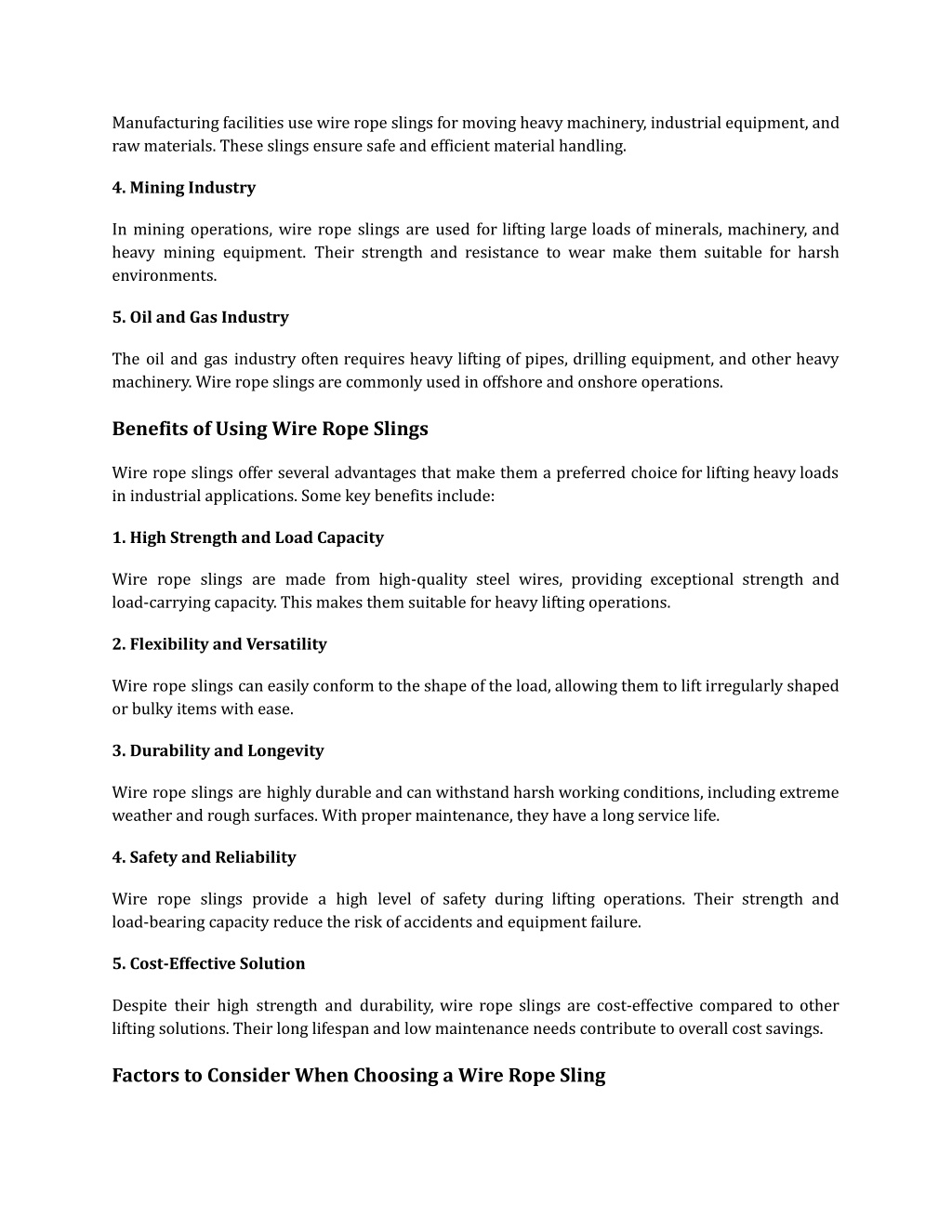 Manufacturing facilities use wire rope slings for moving heavy machinery, industrial equipment, and raw materials. These slings ensure safe and efficient material handling.

4. Mining Industry

In mining operations, wire rope slings are used for lifting large loads of minerals, machinery, and heavy mining equipment. Their strength and resistance to wear make them suitable for harsh environments.

5. Oil and Gas Industry

The oil and gas industry often requires heavy lifting of pipes, drilling equipment, and other heavy machinery. Wire rope slings are commonly used in offshore and onshore operations.

Benefits of Using Wire Rope Slings

Wire rope slings offer several advantages that make them a preferred choice for lifting heavy loads in industrial applications. Some key benefits include:

1. High Strength and Load Capacity

Wire rope slings are made from high-quality steel wires, providing exceptional strength and load-carrying capacity. This makes them suitable for heavy lifting operations.

2. Flexibility and Versatility

Wire rope slings can easily conform to the shape of the load, allowing them to lift irregularly shaped or bulky items with ease.

3. Durability and Longevity

Wire rope slings are highly durable and can withstand harsh working conditions, including extreme weather and rough surfaces. With proper maintenance, they have a long service life.

4. Safety and Reliability

Wire rope slings provide a high level of safety during lifting operations. Their strength and load-bearing capacity reduce the risk of accidents and equipment failure.

5. Cost-Effective Solution

Despite their high strength and durability, wire rope slings are cost-effective compared to other lifting solutions. Their long lifespan and low maintenance needs contribute to overall cost savings.

Factors to Consider When Choosing a Wire Rope Sling